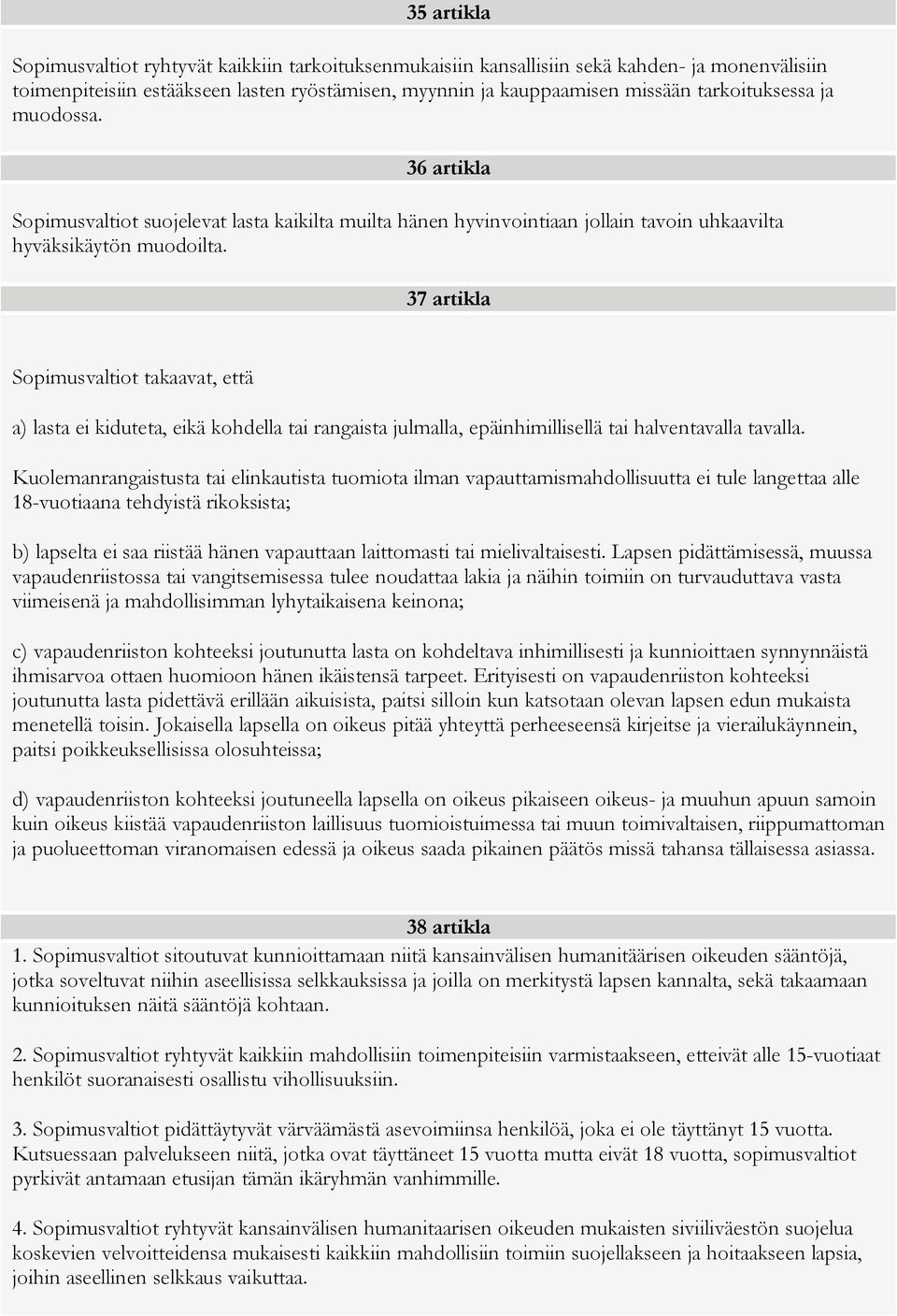 35 artikla

Sopimusvaltiot ryhtyvät kaikkiin tarkoituksenmukaisiin kansallisiin sekä kahden- ja monenvälisiin toimenpiteisiin estääkseen lasten ryöstämisen, myynnin ja kauppaamisen missään tarkoituksessa ja muodossa.

36 artikla

Sopimusvaltiot suojelevat lasta kaikilta muilta hänen hyvinvointiaan jollain tavoin uhkaavilta hyväksikäytön muodoilta.

37 artikla

Sopimusvaltiot takaavat, että

a) lasta ei kiduteta, eikä kohdella tai rangaista julmalla, epäinhimillisellä tai halventavalla tavalla.

Kuolemanrangaistusta tai elinkautista tuomiota ilman vapauttamismahdollisuutta ei tule langettaa alle 18-vuotiaana tehdyistä rikoksista;

b) lapselta ei saa riistää hänen vapauttaan laittomasti tai mielivaltaisesti. Lapsen pidättämisessä, muussa vapaudenriistossa tai vangitsemisessa tulee noudattaa lakia ja näihin toimiin on turvauduttava vasta viimeisenä ja mahdollisimman lyhytaikaisena keinona;

c) vapaudenriiston kohteeksi joutunutta lasta on kohdeltava inhimillisesti ja kunnioittaen synnynnäistä ihmisarvoa ottaen huomioon hänen ikäistensä tarpeet. Erityisesti on vapaudenriiston kohteeksi joutunutta lasta pidettävä erillään aikuisista, paitsi silloin kun katsotaan olevan lapsen edun mukaista menetellä toisin. Jokaisella lapsella on oikeus pitää yhteyttä perheeseensä kirjeitse ja vierailukäynnein, paitsi poikkeuksellisissa olosuhteissa;

d) vapaudenriiston kohteeksi joutuneella lapsella on oikeus pikaiseen oikeus- ja muuhun apuun samoin kuin oikeus kiistää vapaudenriiston laillisuus tuomioistuimessa tai muun toimivaltaisen, riippumattoman ja puolueettoman viranomaisen edessä ja oikeus saada pikainen päätös missä tahansa tällaisessa asiassa.

38 artikla

1. Sopimusvaltiot sitoutuvat kunnioittamaan niitä kansainvälisen humanitäärisen oikeuden sääntöjä, jotka soveltuvat niihin aseellisissa selkkauksissa ja joilla on merkitystä lapsen kannalta, sekä takaamaan kunnioituksen näitä sääntöjä kohtaan.

2. Sopimusvaltiot ryhtyvät kaikkiin mahdollisiin toimenpiteisiin varmistaakseen, etteivät alle 15-vuotiaat henkilöt suoranaisesti osallistu vihollisuuksiin.

3. Sopimusvaltiot pidättäytyvät värväämästä asevoimiinsa henkilöä, joka ei ole täyttänyt 15 vuotta. Kutsuessaan palvelukseen niitä, jotka ovat täyttäneet 15 vuotta mutta eivät 18 vuotta, sopimusvaltiot pyrkivät antamaan etusijan tämän ikäryhmän vanhimmille.

4. Sopimusvaltiot ryhtyvät kansainvälisen humanitaarisen oikeuden mukaisten siviiliväestön suojelua koskevien velvoitteidensa mukaisesti kaikkiin mahdollisiin toimiin suojellakseen ja hoitaakseen lapsia, joihin aseellinen selkkaus vaikuttaa.